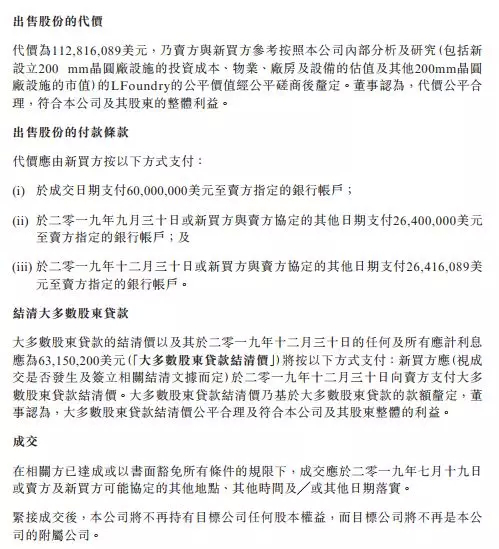 出售股份的代價

代價為112,816,089美元，乃賣方與新買方參考按照本公司內部分析及研究(包括新設立200　mm晶圓廠設施的投資成本、物業、廠房及設備的估值及其他200mm晶圓廠設施的市值)的LFoundry的公平價值經公平磋商後釐定。董事認為，代價公平合理，符合本公司及其股東的整體利益。

出售股份的付款條款

代價應由新買方按以下方式支付：

(i) 於成交日期支付60,000,000美元至賣方指定的銀行帳戶；

(ii) 於二零一九年九月三十日或新買方與賣方協定的其他日期支付26,400,000美元至賣方指定的銀行帳戶；及

(iii) 於二零一九年十二月三十日或新買方與賣方協定的其他日期支付26,416,089美元至賣方指定的銀行帳戶。

結清大多數股東貸款

大多數股東貸款的結清價以及其於二零一九年十二月三十日的任何及所有應計利息應為63,150,200美元(「大多數股東貸款結清價」)將按以下方式支付：新買方應(視成交是否發生及簽立相關結清文據而定)於二零一九年十二月三十日向賣方支付大多數股東貸款結清價。大多數股東貸款結清價乃基於大多數股東貸款的款額釐定，董事認為，大多數股東貸款結清價公平合理及符合本公司及其股東整體的利益。

成交

在相關方已達成或以書面豁免所有條件的規限下，成交應於二零一九年七月十九日或賣方及新買方可能協定的其他地點、其他時間及／或其他日期落實。

緊接成交後，本公司將不再持有目標公司任何股本權益，而目標公司將不再是本公司的附屬公司。